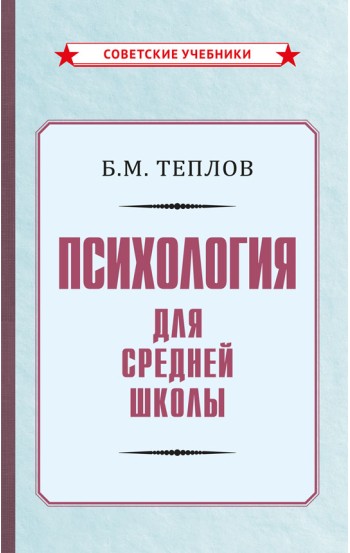 СОВЕТСКИЕ УЧЕБНИКИ

Б.М. ТЕПЛОВ

ПСИХОЛОГИЯ
ДЛЯ
СРЕДНЕЙ
ШКОЛЫ